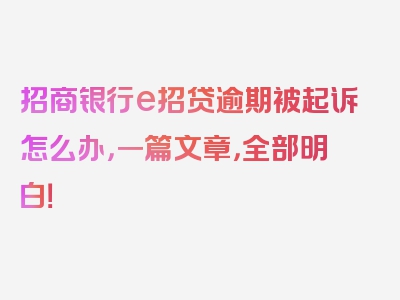 招商银行e招贷逾期被起诉怎么办，一篇文章，全部明白！